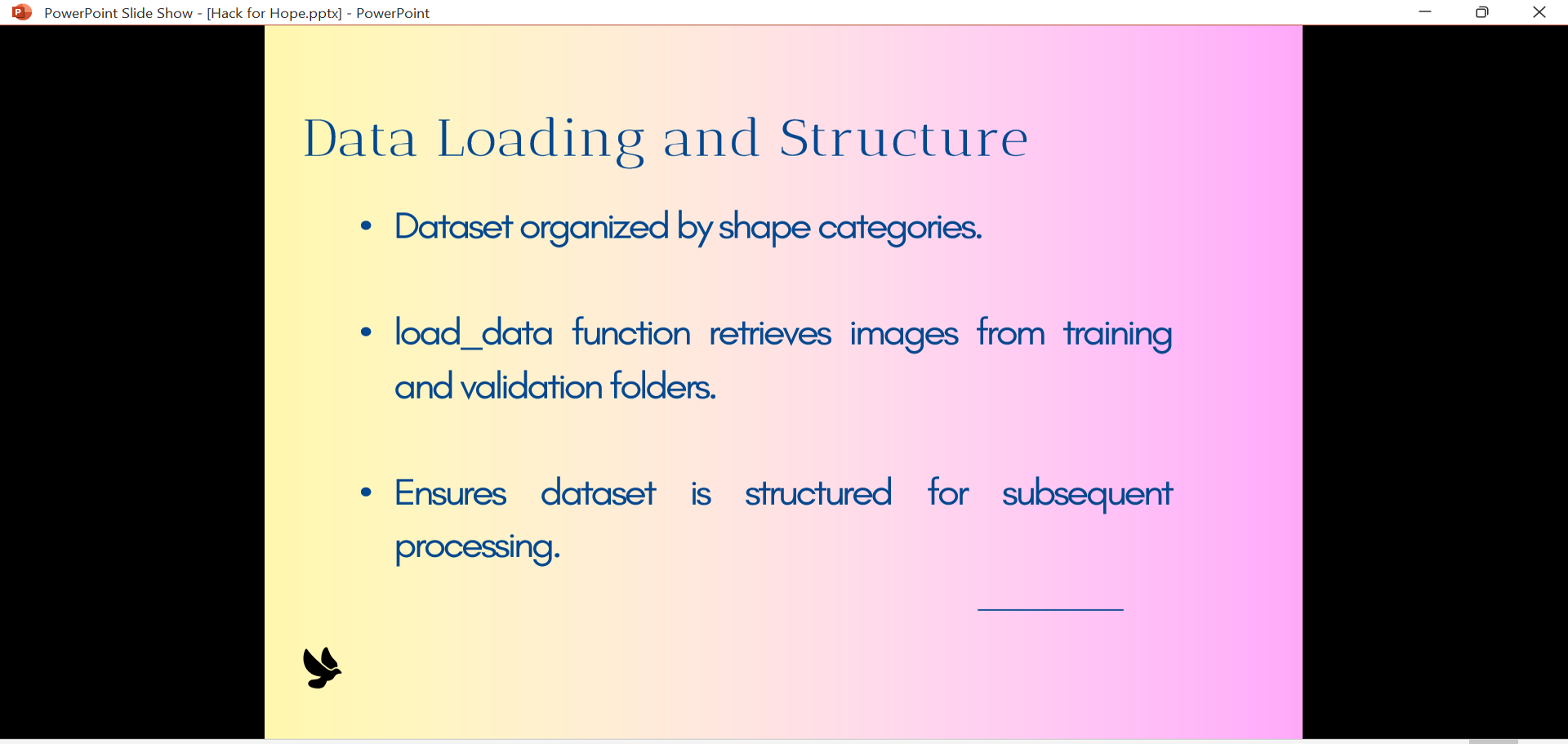 PowerPoint Slide Show - [Hack for Hope.pptx] - PowerPoint

Data Loading and Structure

• Dataset organized by shape categories.

• load_data function retrieves images from training and validation folders.

• Ensures dataset is structured for subsequent processing.